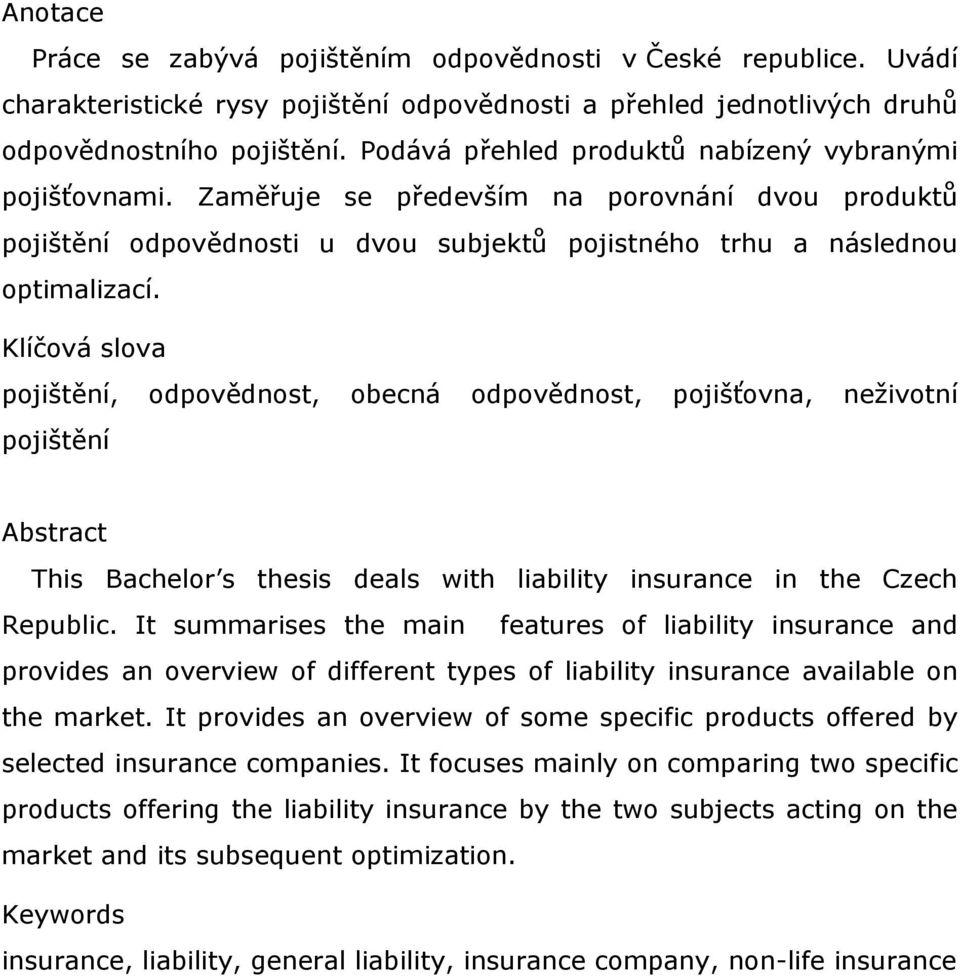 Anotace

Práce se zabývá pojištěním odpovědnosti v České republice. Uvádí charakteristické rysy pojištění odpovědnosti a přehled jednotlivých druhů odpovědnostního pojištění. Podává přehled produktů nabízený vybranými pojišťovnami. Zaměřuje se především na porovnání dvou produktů pojištění odpovědnosti u dvou subjektů pojistného trhu a následnou optimalizací.

Klíčová slova

pojištění, odpovědnost, obecná odpovědnost, pojišťovna, neživotní pojištění

Abstract

This Bachelor's thesis deals with liability insurance in the Czech Republic. It summarises the main features of liability insurance and provides an overview of different types of liability insurance available on the market. It provides an overview of some specific products offered by selected insurance companies. It focuses mainly on comparing two specific products offering the liability insurance by the two subjects acting on the market and its subsequent optimization.

Keywords

insurance, liability, general liability, insurance company, non-life insurance